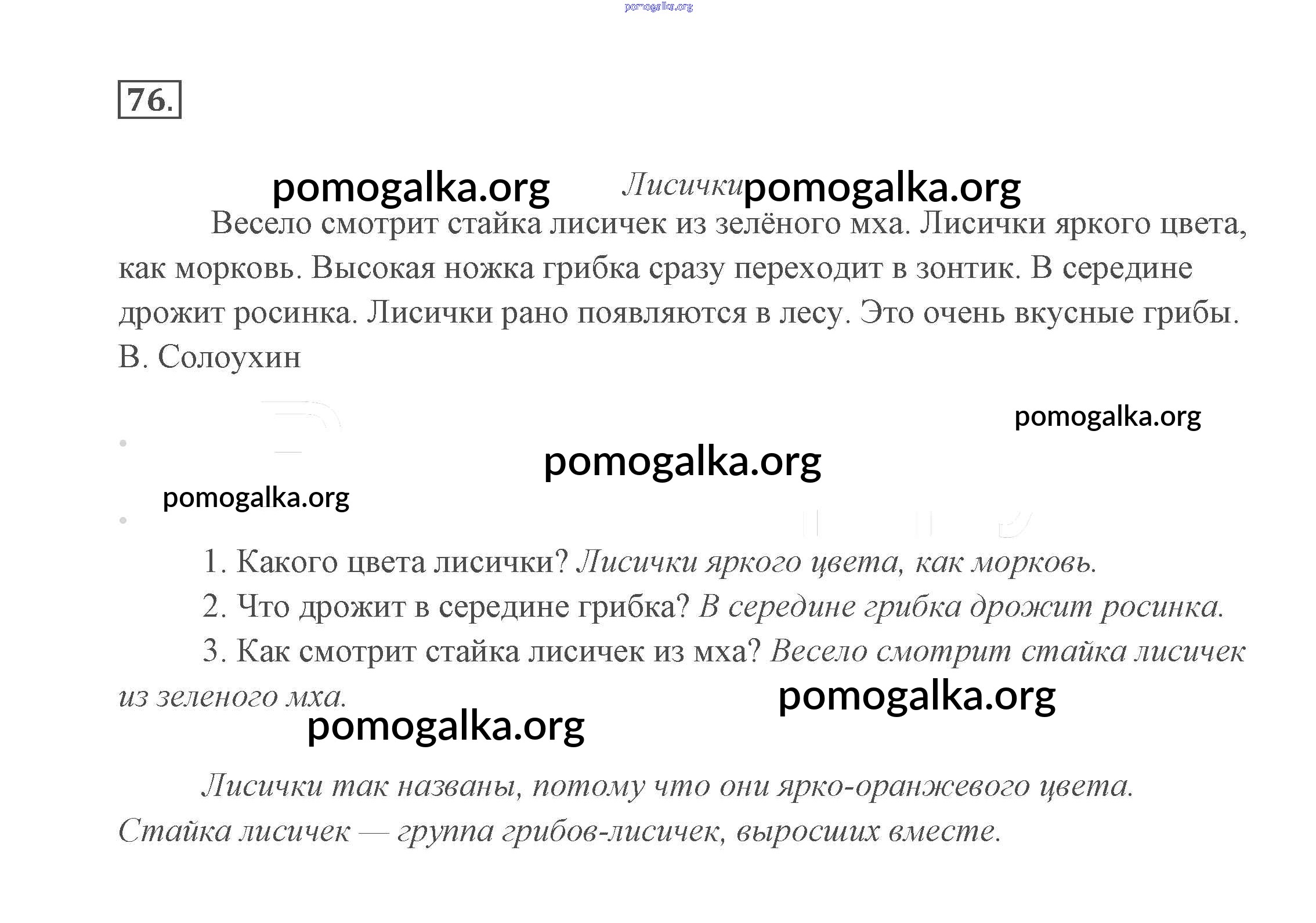 pomogalka.org

76.

pomogalka.org Лисички pomogalka.org

Весело смотрит стайка лисичек из зелёного мха. Лисички яркого цвета, как морковь. Высокая ножка грибка сразу переходит в зонтик. В середине дрожит росинка. Лисички рано появляются в лесу. Это очень вкусные грибы. В. Солоухин

pomogalka.org

pomogalka.org

pomogalka.org

1. Какого цвета лисички? Лисички яркого цвета, как морковь.

2. Что дрожит в середине грибка? В середине грибка дрожит росинка.

3. Как смотрит стайка лисичек из мха? Весело смотрит стайка лисичек из зеленого мха.

pomogalka.org

pomogalka.org

Лисички так названы, потому что они ярко-оранжевого цвета. Стайка лисичек — группа грибов-лисичек, выросших вместе.